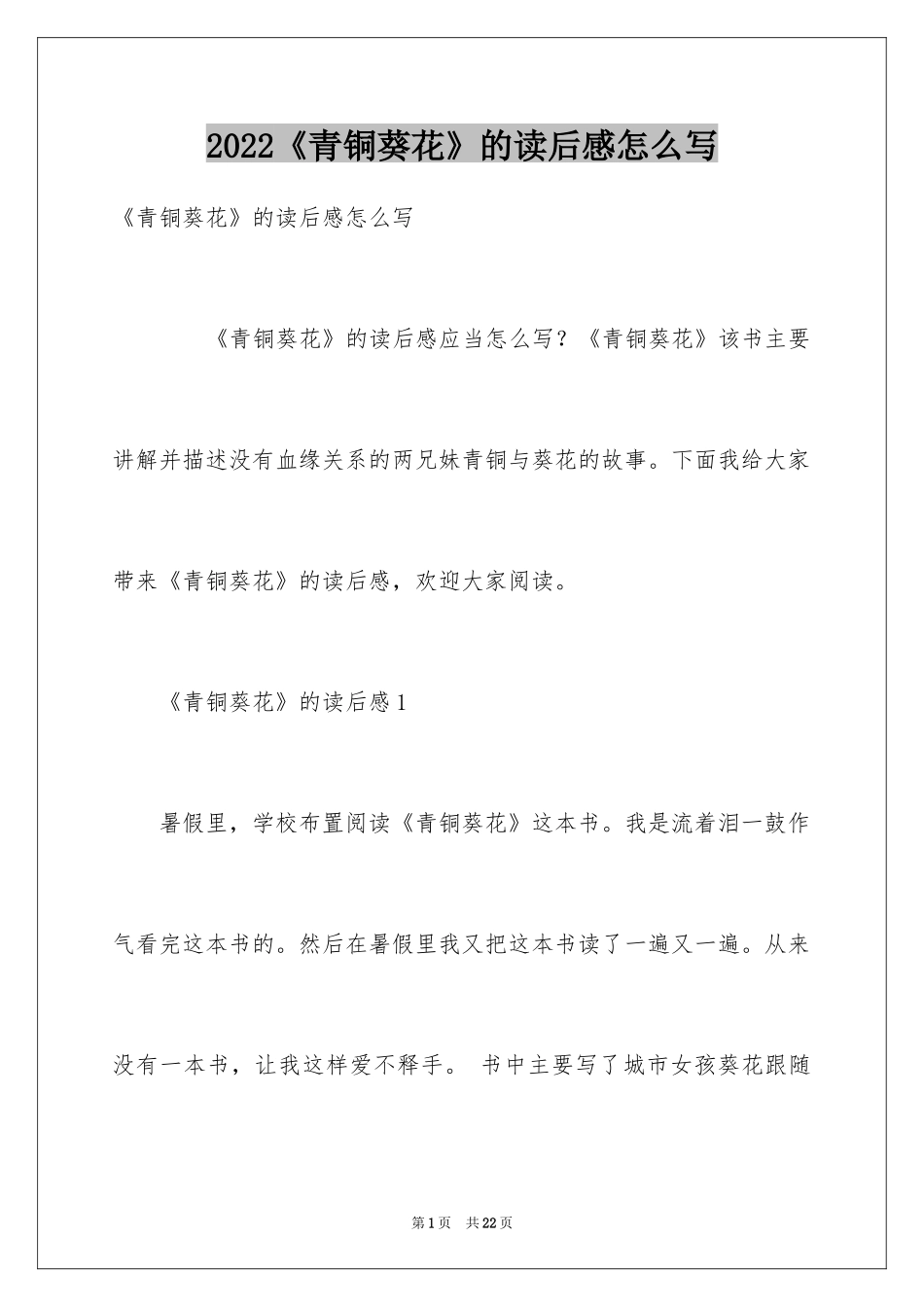 2022《青铜葵花》的读后感怎么写

《青铜葵花》的读后感怎么写

《青铜葵花》的读后感应当怎么写？《青铜葵花》该书主要讲解并描述没有血缘关系的两兄妹青铜与葵花的故事。下面我给大家带来《青铜葵花》的读后感，欢迎大家阅读。

《青铜葵花》的读后感1

暑假里，学校布置阅读《青铜葵花》这本书。我是流着泪一鼓作气看完这本书的。然后在暑假里我又把这本书读了一遍又一遍。从来没有一本书，让我这样爱不释手。 书中主要写了城市女孩葵花跟随

第1页 共22页